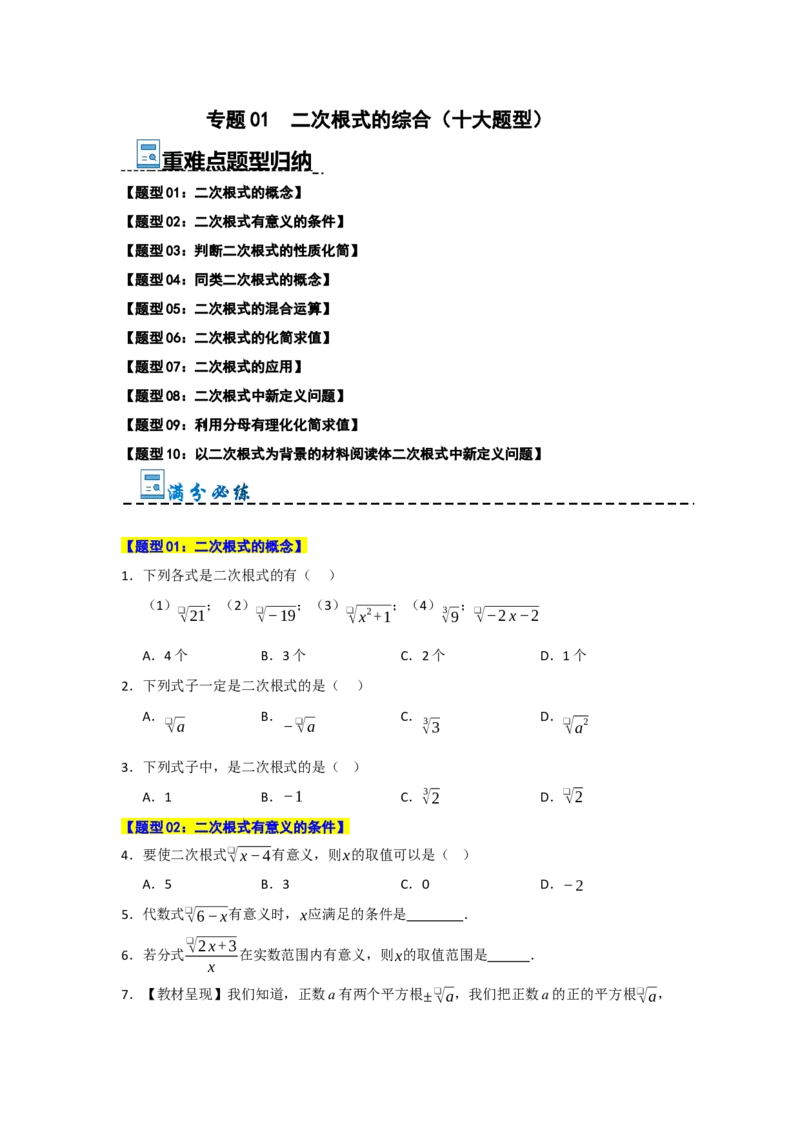 专题 01　二次根式的综合（十大题型）

重难点题型归纳

【题型 01：二次根式的概念】

【题型 02：二次根式有意义的条件】

【题型 03：判断二次根式的性质化简】

【题型 04：同类二次根式的概念】

【题型 05：二次根式的混合运算】

【题型 06：二次根式的化简求值】

【题型 07：二次根式的应用】

【题型 08：二次根式中新定义问题】

【题型 09：利用分母有理化化简求值】

【题型 10：以二次根式为背景的材料阅读体二次根式中新定义问题】

满分必练

【题型 01：二次根式的概念】

1．下列各式是二次根式的有（　）

（1）$\sqrt{21}$；（2）$\sqrt{-19}$；（3）$\sqrt{x^2+1}$；（4）$\sqrt[3]{9}$；$\sqrt{-2x-2}$

A．4 个　　B．3 个　　C．2 个　　D．1 个

2．下列式子一定是二次根式的是（　）

A．$\sqrt{a}$　　B．$-\sqrt{a}$　　C．$\sqrt[3]{3}$　　D．$\sqrt{a^2}$

3．下列式子中，是二次根式的是（　）

A．1　　B．$-1$　　C．$\sqrt[3]{2}$　　D．$\sqrt{2}$

【题型 02：二次根式有意义的条件】

4．要使二次根式$\sqrt{x-4}$有意义，则$x$的取值可以是（　）

A．5　　B．3　　C．0　　D．$-2$

5．代数式$\sqrt{6-x}$有意义时，$x$应满足的条件是________．

6．若分式$\frac{\sqrt{2x+3}}{x}$在实数范围内有意义，则$x$的取值范围是______．

7．【教材呈现】我们知道，正数 $a$ 有两个平方根$\pm\sqrt{a}$，我们把正数 $a$ 的正的平方根$\sqrt{a}$，